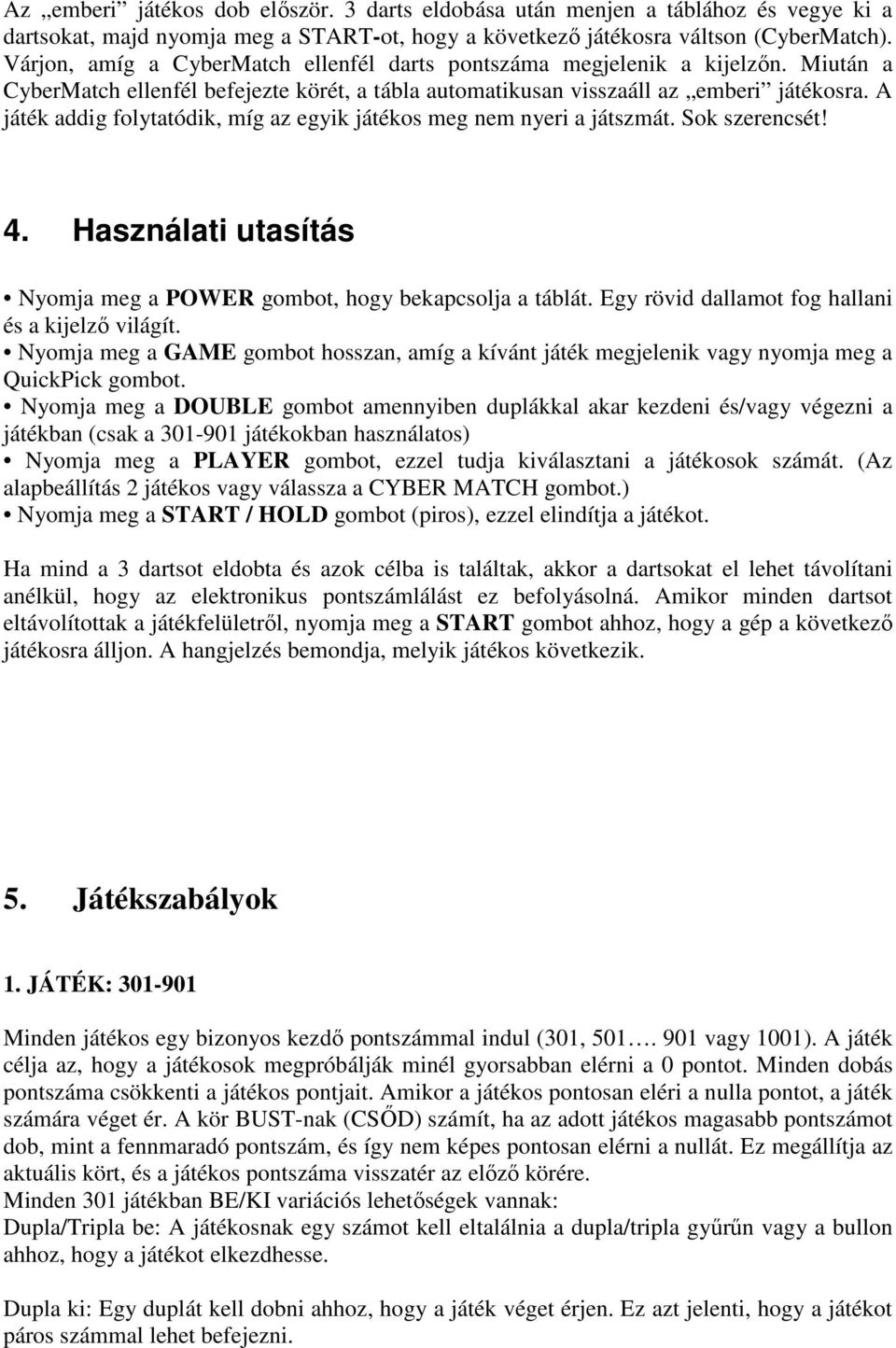 Az „emberi” játékos dob először. 3 darts eldobása után menjen a táblához és vegye ki a dartsokat, majd nyomja meg a START-ot, hogy a következő játékosra váltson (CyberMatch). Várjon, amíg a CyberMatch ellenfél darts pontszáma megjelenik a kijelzőn. Miután a CyberMatch ellenfél befejezte körét, a tábla automatikusan visszaáll az „emberi” játékosra. A játék addig folytatódik, míg az egyik játékos meg nem nyeri a játszmát. Sok szerencsét!

4. Használati utasítás

• Nyomja meg a POWER gombot, hogy bekapcsolja a táblát. Egy rövid dallamot fog hallani és a kijelző világít.
• Nyomja meg a GAME gombot hosszan, amíg a kívánt játék megjelenik vagy nyomja meg a QuickPick gombot.
• Nyomja meg a DOUBLE gombot amennyiben duplákkal akar kezdeni és/vagy végezni a játékban (csak a 301-901 játékokban használatos)
• Nyomja meg a PLAYER gombot, ezzel tudja kiválasztani a játékosok számát. (Az alapbeállítás 2 játékos vagy válassza a CYBER MATCH gombot.)
• Nyomja meg a START / HOLD gombot (piros), ezzel elindítja a játékot.

Ha mind a 3 dartsot eldobta és azok célba is találtak, akkor a dartsokat el lehet távolítani anélkül, hogy az elektronikus pontszámlálást ez befolyásolná. Amikor minden dartsot eltávolítottak a játékfelületről, nyomja meg a START gombot ahhoz, hogy a gép a következő játékosra álljon. A hangjelzés bemondja, melyik játékos következik.

5. Játékszabályok

1. JÁTÉK: 301-901

Minden játékos egy bizonyos kezdő pontszámmal indul (301, 501…. 901 vagy 1001). A játék célja az, hogy a játékosok megpróbálják minél gyorsabban elérni a 0 pontot. Minden dobás pontszáma csökkenti a játékos pontjait. Amikor a játékos pontosan eléri a nulla pontot, a játék számára véget ér. A kör BUST-nak (CSŐD) számít, ha az adott játékos magasabb pontszámot dob, mint a fennmaradó pontszám, és így nem képes pontosan elérni a nullát. Ez megállítja az aktuális kört, és a játékos pontszáma visszatér az előző körére.
Minden 301 játékban BE/KI variációs lehetőségek vannak:
Dupla/Tripla be: A játékosnak egy számot kell eltalálnia a dupla/tripla gyűrűn vagy a bullon ahhoz, hogy a játékot elkezdhesse.

Dupla ki: Egy duplát kell dobni ahhoz, hogy a játék véget érjen. Ez azt jelenti, hogy a játékot páros számmal lehet befejezni.